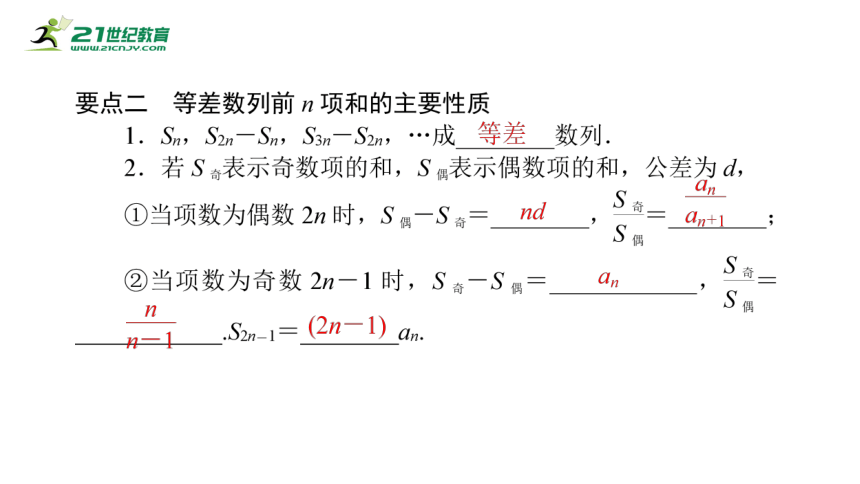 21世纪教育
www.21cnjy.com

要点二　等差数列前 $n$ 项和的主要性质

1．$S_n$，$S_{2n}-S_n$，$S_{3n}-S_{2n}$，…成 等差 数列．

2．若 $S_{奇}$表示奇数项的和，$S_{偶}$表示偶数项的和，公差为 $d$，

①当项数为偶数 $2n$ 时，$S_{偶}-S_{奇}=$ $nd$ ，$\frac{S_{奇}}{S_{偶}}=$ $\frac{a_n}{a_{n+1}}$；

②当项数为奇数 $2n-1$ 时，$S_{奇}-S_{偶}=$ $a_n$ ，$\frac{S_{奇}}{S_{偶}}=$ $\frac{n}{n-1}$ .$S_{2n-1}=$ $(2n-1)$ $a_n$.